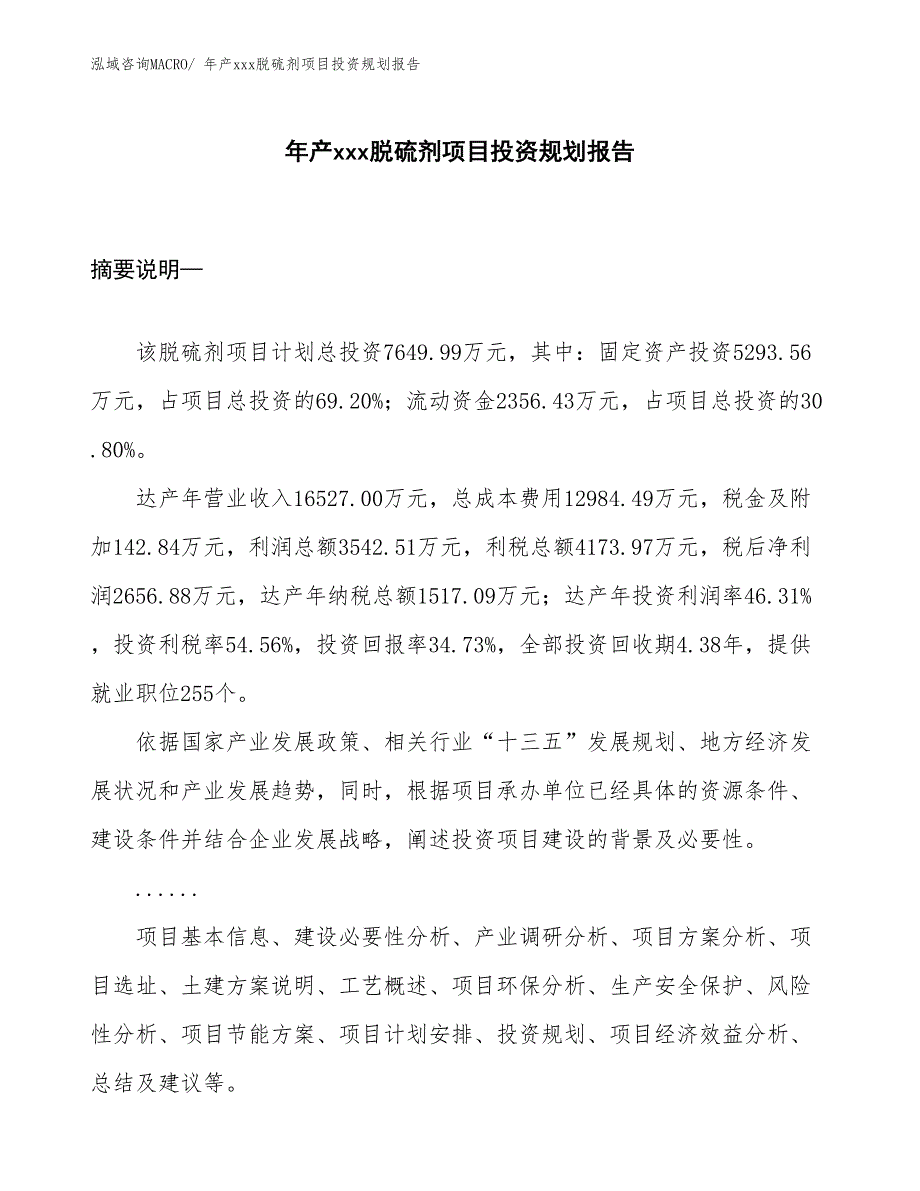 泓域咨询MACRO/ 年产xxx脱硫剂项目投资规划报告

年产xxx脱硫剂项目投资规划报告

摘要说明—

该脱硫剂项目计划总投资7649.99万元，其中：固定资产投资5293.56万元，占项目总投资的69.20%；流动资金2356.43万元，占项目总投资的30.80%。

达产年营业收入16527.00万元，总成本费用12984.49万元，税金及附加142.84万元，利润总额3542.51万元，利税总额4173.97万元，税后净利润2656.88万元，达产年纳税总额1517.09万元；达产年投资利润率46.31%，投资利税率54.56%，投资回报率34.73%，全部投资回收期4.38年，提供就业职位255个。

依据国家产业发展政策、相关行业“十三五”发展规划、地方经济发展状况和产业发展趋势，同时，根据项目承办单位已经具体的资源条件、建设条件并结合企业发展战略，阐述投资项目建设的背景及必要性。

......

项目基本信息、建设必要性分析、产业调研分析、项目方案分析、项目选址、土建方案说明、工艺概述、项目环保分析、生产安全保护、风险性分析、项目节能方案、项目计划安排、投资规划、项目经济效益分析、总结及建议等。